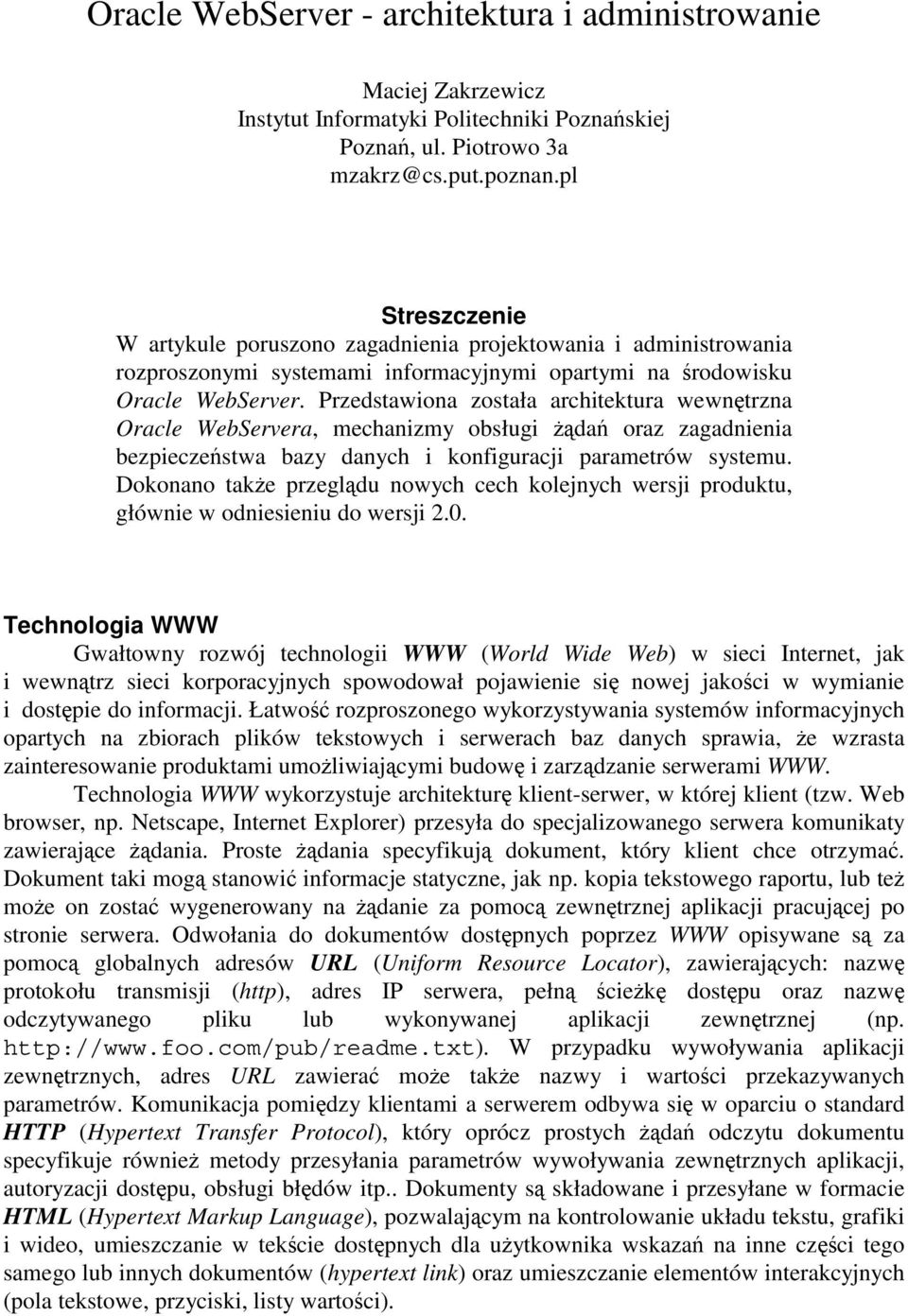 Oracle WebServer - architektura i administrowanie

Maciej Zakrzewicz
Instytut Informatyki Politechniki Poznańskiej
Poznań, ul. Piotrowo 3a
mzakrz@cs.put.poznan.pl

Streszczenie
W artykule poruszono zagadnienia projektowania i administrowania rozproszonymi systemami informacyjnymi opartymi na środowisku Oracle WebServer. Przedstawiona została architektura wewnętrzna Oracle WebServera, mechanizmy obsługi żądań oraz zagadnienia bezpieczeństwa bazy danych i konfiguracji parametrów systemu. Dokonano także przeglądu nowych cech kolejnych wersji produktu, głównie w odniesieniu do wersji 2.0.

Technologia WWW
Gwałtowny rozwój technologii WWW (World Wide Web) w sieci Internet, jak i wewnątrz sieci korporacyjnych spowodował pojawienie się nowej jakości w wymianie i dostępie do informacji. Łatwość rozproszonego wykorzystywania systemów informacyjnych opartych na zbiorach plików tekstowych i serwerach baz danych sprawia, że wzrasta zainteresowanie produktami umożliwiającymi budowę i zarządzanie serwerami WWW.
Technologia WWW wykorzystuje architekturę klient-serwer, w której klient (tzw. Web browser, np. Netscape, Internet Explorer) przesyła do specjalizowanego serwera komunikaty zawierające żądania. Proste żądania specyfikują dokument, który klient chce otrzymać. Dokument taki mogą stanowić informacje statyczne, jak np. kopia tekstowego raportu, lub też może on zostać wygenerowany na żądanie za pomocą zewnętrznej aplikacji pracującej po stronie serwera. Odwołania do dokumentów dostępnych poprzez WWW opisywane są za pomocą globalnych adresów URL (Uniform Resource Locator), zawierających: nazwę protokołu transmisji (http), adres IP serwera, pełną ścieżkę dostępu oraz nazwę odczytywanego pliku lub wykonywanej aplikacji zewnętrznej (np. http://www.foo.com/pub/readme.txt). W przypadku wywoływania aplikacji zewnętrznych, adres URL zawierać może także nazwy i wartości przekazywanych parametrów. Komunikacja pomiędzy klientami a serwerem odbywa się w oparciu o standard HTTP (Hypertext Transfer Protocol), który oprócz prostych żądań odczytu dokumentu specyfikuje również metody przesyłania parametrów wywoływania zewnętrznych aplikacji, autoryzacji dostępu, obsługi błędów itp.. Dokumenty są składowane i przesyłane w formacie HTML (Hypertext Markup Language), pozwalającym na kontrolowanie układu tekstu, grafiki i wideo, umieszczanie w tekście dostępnych dla użytkownika wskazań na inne części tego samego lub innych dokumentów (hypertext link) oraz umieszczanie elementów interakcyjnych (pola tekstowe, przyciski, listy wartości).